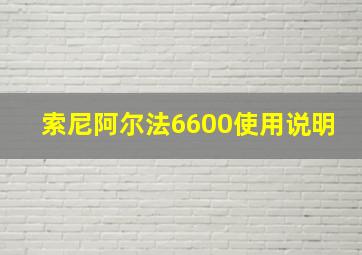 索尼阿尔法6600使用说明